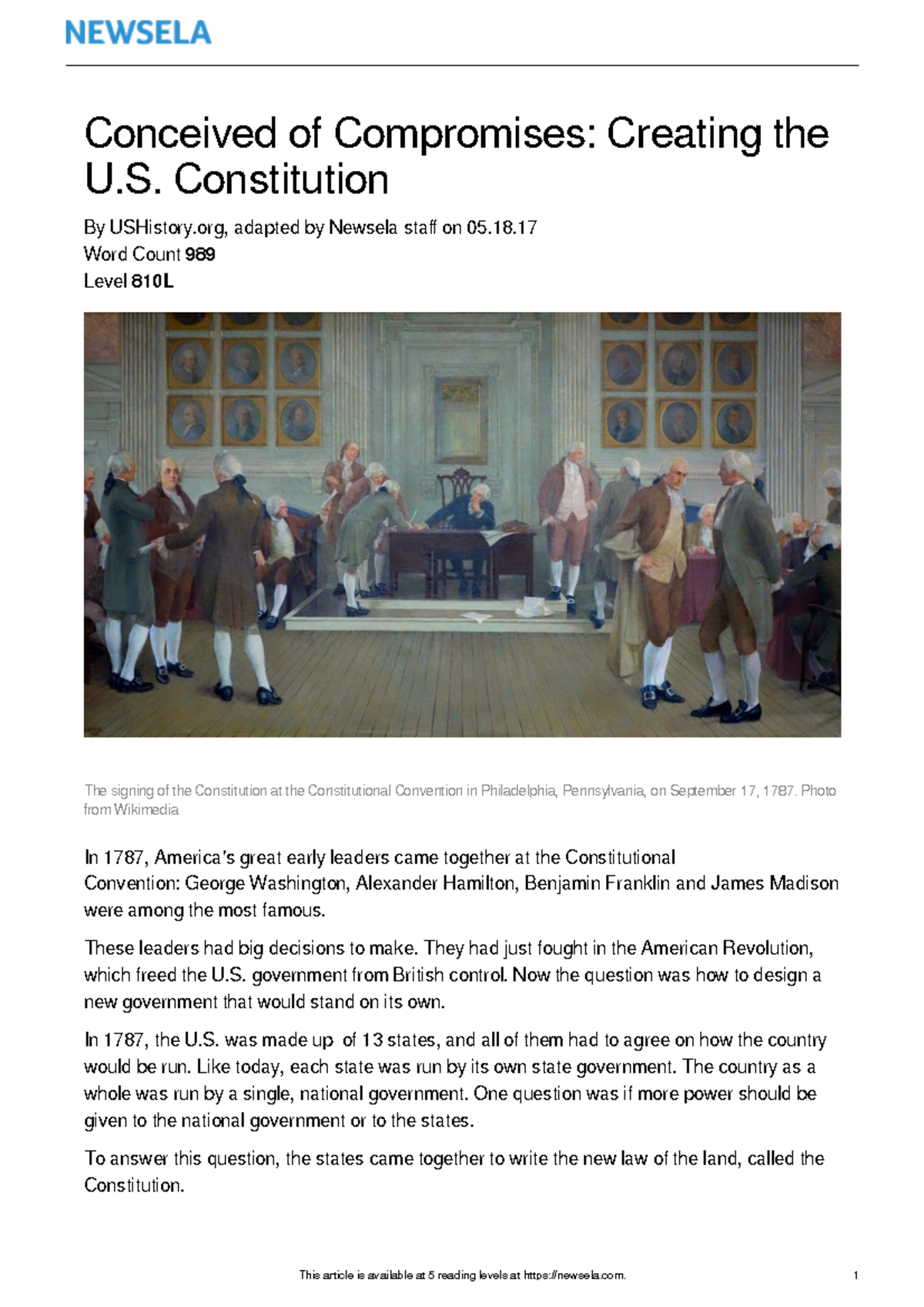 NEWSELA

Conceived of Compromises: Creating the U.S. Constitution

By USHistory.org, adapted by Newsela staff on 05.18.17
Word Count 989
Level 810L

The signing of the Constitution at the Constitutional Convention in Philadelphia, Pennsylvania, on September 17, 1787. Photo from Wikimedia

In 1787, America's great early leaders came together at the Constitutional Convention: George Washington, Alexander Hamilton, Benjamin Franklin and James Madison were among the most famous.

These leaders had big decisions to make. They had just fought in the American Revolution, which freed the U.S. government from British control. Now the question was how to design a new government that would stand on its own.

In 1787, the U.S. was made up of 13 states, and all of them had to agree on how the country would be run. Like today, each state was run by its own state government. The country as a whole was run by a single, national government. One question was if more power should be given to the national government or to the states.

To answer this question, the states came together to write the new law of the land, called the Constitution.

This article is available at 5 reading levels at https://newsela.com. 1